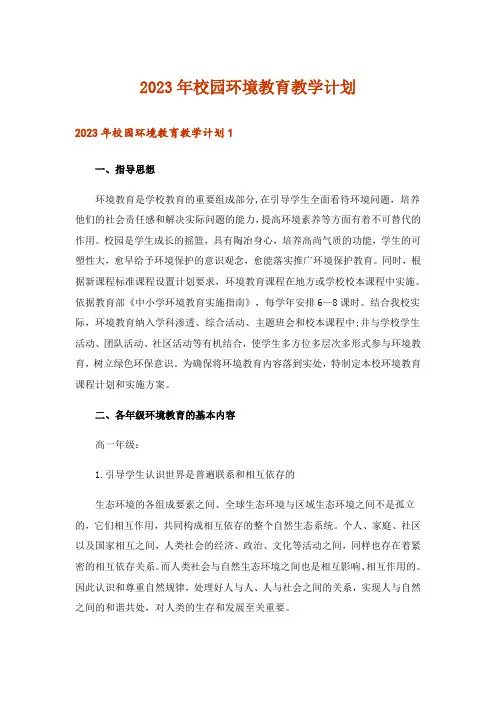 2023年校园环境教育教学计划

2023年校园环境教育教学计划1

一、指导思想

环境教育是学校教育的重要组成部分，在引导学生全面看待环境问题，培养他们的社会责任感和解决实际问题的能力，提高环境素养等方面有着不可替代的作用。校园是学生成长的摇篮，具有陶冶身心，培养高尚气质的功能，学生的可塑性大，愈早给予环境保护的意识观念，愈能落实推广环境保护教育。同时，根据新课程标准课程设置计划要求，环境教育课程在地方或学校校本课程中实施。依据教育部《中小学环境教育实施指南》，每学年安排6—8课时。结合我校实际，环境教育纳入学科渗透、综合活动、主题班会和校本课程中；并与学校学生活动、团队活动、社区活动等有机结合，使学生多方位多层次多形式参与环境教育，树立绿色环保意识。为确保将环境教育内容落到实处，特制定本校环境教育课程计划和实施方案。

二、各年级环境教育的基本内容

高一年级：

1.引导学生认识世界是普遍联系和相互依存的

生态环境的各组成要素之间、全球生态环境与区域生态环境之间不是孤立的，它们相互作用，共同构成相互依存的整个自然生态系统。个人、家庭、社区以及国家相互之间，人类社会的经济、政治、文化等活动之间，同样也存在着紧密的相互依存关系。而人类社会与自然生态环境之间也是相互影响、相互作用的。因此认识和尊重自然规律，处理好人与人、人与社会之间的关系，实现人与自然之间的和谐共处，对人类的生存和发展至关重要。